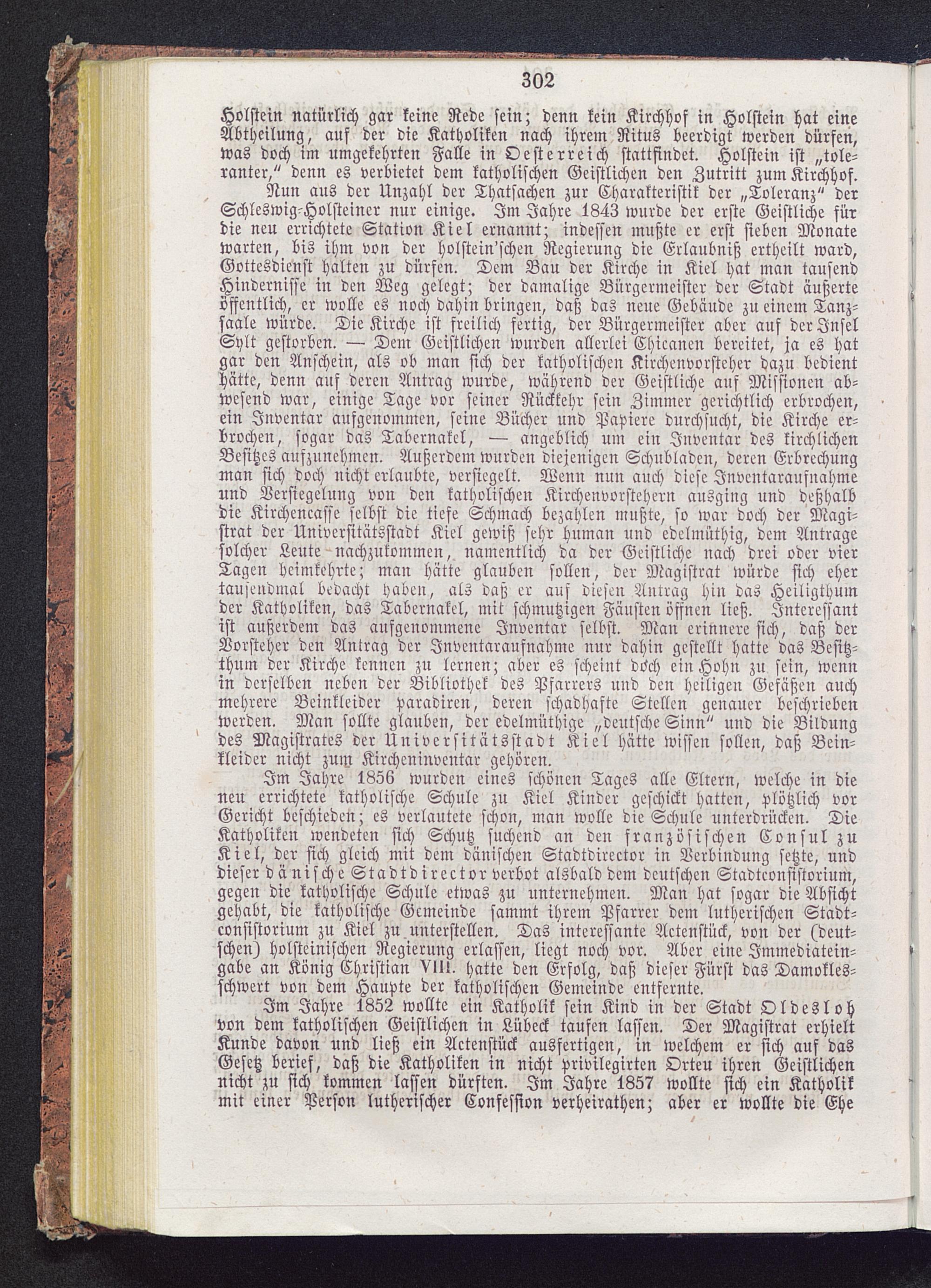 302

Holstein natürlich gar keine Rede sein; denn kein Kirchhof in Holstein hat eine Abtheilung, auf der die Katholiken nach ihrem Ritus beerdigt werden dürfen, was doch im umgekehrten Falle in Oesterreich stattfindet. Holstein ist „toleranter,“ denn es verbietet dem katholischen Geistlichen den Zutritt zum Kirchhof.

Nun aus der Unzahl der Thatsachen zur Charakteristik der „Toleranz“ der Schleswig-Holsteiner nur einige. Im Jahre 1843 wurde der erste Geistliche für die neu errichtete Station Kiel ernannt; indessen mußte er erst sieben Monate warten, bis ihm von der holstein'schen Regierung die Erlaubniß ertheilt ward, Gottesdienst halten zu dürfen. Dem Bau der Kirche in Kiel hat man tausend Hindernisse in den Weg gelegt; der damalige Bürgermeister der Stadt äußerte öffentlich, er wolle es noch dahin bringen, daß das neue Gebäude zu einem Tanzsaale würde. Die Kirche ist freilich fertig, der Bürgermeister aber auf der Insel Sylt gestorben. — Dem Geistlichen wurden allerlei Chicanen bereitet, ja es hat gar den Anschein, als ob man sich der katholischen Kirchenvorsteher dazu bedient hätte, denn auf deren Antrag wurde, während der Geistliche auf Missionen abwesend war, einige Tage vor seiner Rückkehr sein Zimmer gerichtlich erbrochen, ein Inventar aufgenommen, seine Bücher und Papiere durchsucht, die Kirche erbrochen, sogar das Tabernakel, — angeblich um ein Inventar des kirchlichen Besitzes aufzunehmen. Außerdem wurden diejenigen Schubladen, deren Erbrechung man sich doch nicht erlaubte, versiegelt. Wenn nun auch diese Inventaraufnahme und Versiegelung von den katholischen Kirchenvorstehern ausging und deßhalb die Kirchencasse selbst die tiefe Schmach bezahlen mußte, so war doch der Magistrat der Universitätsstadt Kiel gewiß sehr human und edelmüthig, dem Antrage solcher Leute nachzukommen, namentlich da der Geistliche nach drei oder vier Tagen heimkehrte; man hätte glauben sollen, der Magistrat würde sich eher tausendmal bedacht haben, als daß er auf diesen Antrag hin das Heiligthum der Katholiken, das Tabernakel, mit schmutzigen Fäusten öffnen ließ. Interessant ist außerdem das aufgenommene Inventar selbst. Man erinnere sich, daß der Vorsteher den Antrag der Inventaraufnahme nur dahin gestellt hatte das Besitzthum der Kirche kennen zu lernen; aber es scheint doch ein Hohn zu sein, wenn in derselben neben der Bibliothek des Pfarrers und den heiligen Gefäßen auch mehrere Beinkleider paradiren, deren schadhafte Stellen genauer beschrieben werden. Man sollte glauben, der edelmüthige „deutsche Sinn“ und die Bildung des Magistrates der Universitätsstadt Kiel hätte wissen sollen, daß Beinkleider nicht zum Kircheninventar gehören.

Im Jahre 1856 wurden eines schönen Tages alle Eltern, welche in die neu errichtete katholische Schule zu Kiel Kinder geschickt hatten, plötzlich vor Gericht beschieden; es verlautete schon, man wolle die Schule unterdrücken. Die Katholiken wendeten sich Schutz suchend an den französischen Consul zu Kiel, der sich gleich mit dem dänischen Stadtdirector in Verbindung setzte, und dieser dänische Stadtdirector verbot alsbald dem deutschen Stadtconsistorium, gegen die katholische Schule etwas zu unternehmen. Man hat sogar die Absicht gehabt, die katholische Gemeinde sammt ihrem Pfarrer dem lutherischen Stadtconsistorium zu Kiel zu unterstellen. Das interessante Actenstück, von der (deutschen) holsteinischen Regierung erlassen, liegt noch vor. Aber eine Immediateingabe an König Christian VIII. hatte den Erfolg, daß dieser Fürst das Damoklesschwert von dem Haupte der katholischen Gemeinde entfernte.

Im Jahre 1852 wollte ein Katholik sein Kind in der Stadt Oldesloh von dem katholischen Geistlichen in Lübeck taufen lassen. Der Magistrat erhielt Kunde davon und ließ ein Actenstück ausfertigen, in welchem er sich auf das Gesetz berief, daß die Katholiken in nicht privilegirten Orten ihren Geistlichen nicht zu sich kommen lassen dürften. Im Jahre 1857 wollte sich ein Katholik mit einer Person lutherischer Confession verheirathen; aber er wollte die Ehe